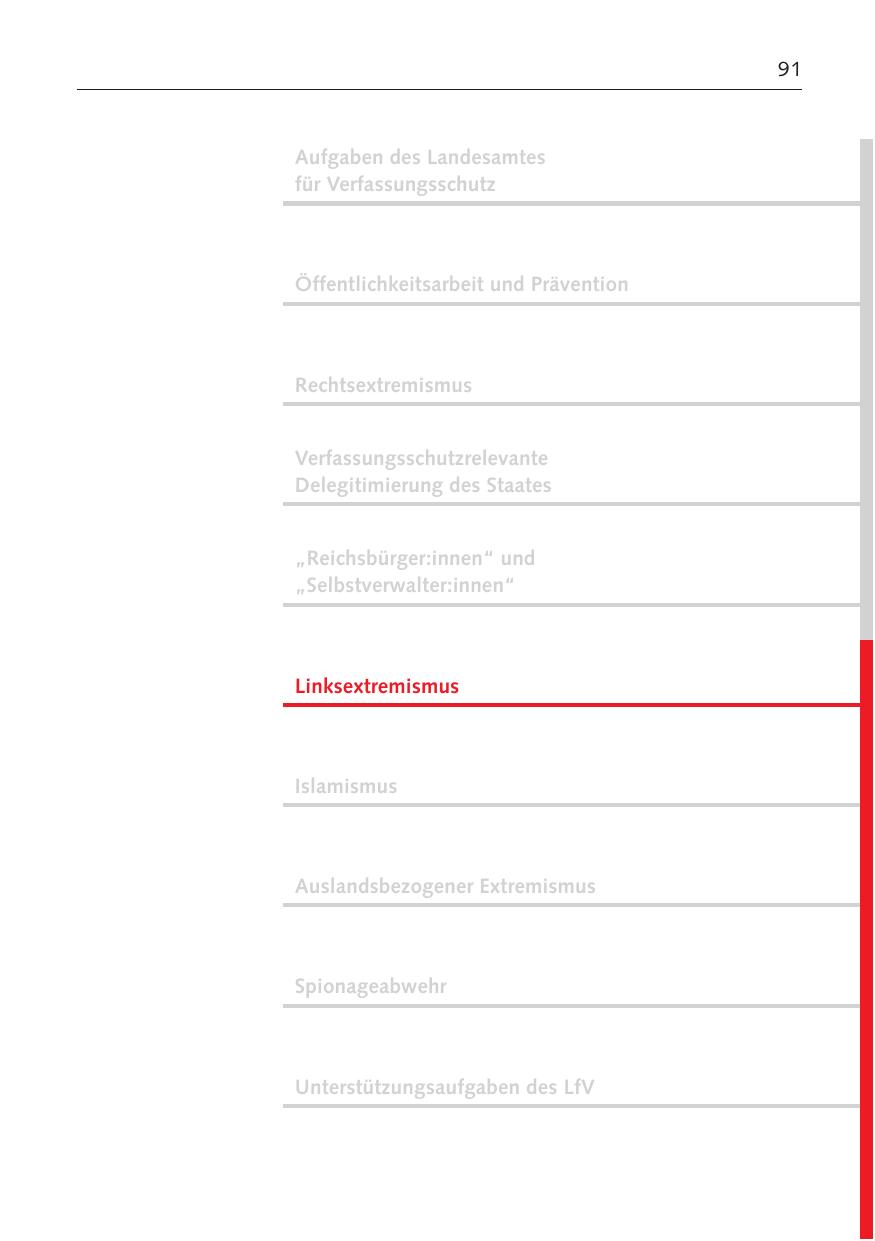 91

Aufgaben des Landesamtes
für Verfassungsschutz

Öffentlichkeitsarbeit und Prävention

Rechtsextremismus

Verfassungsschutzrelevante
Delegitimierung des Staates

„Reichsbürger:innen“ und
„Selbstverwalter:innen“

Linksextremismus

Islamismus

Auslandsbezogener Extremismus

Spionageabwehr

Unterstützungsaufgaben des LfV